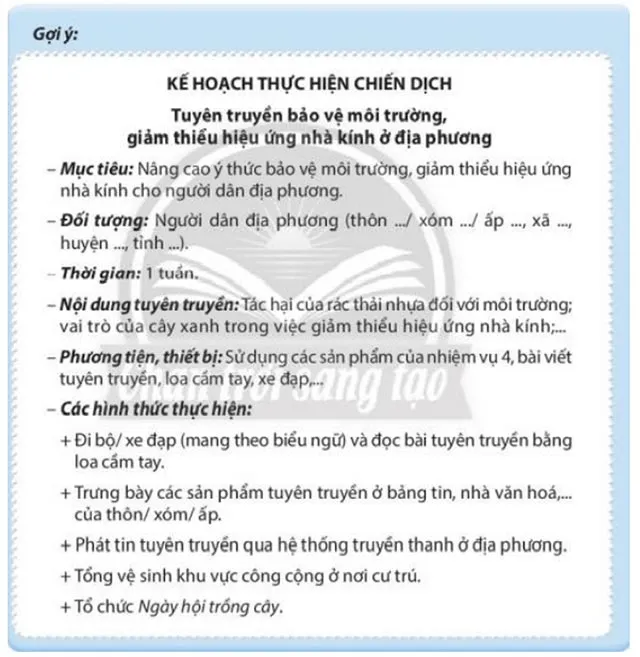 Gợi ý:

KẾ HOẠCH THỰC HIỆN CHIẾN DỊCH

Tuyên truyền bảo vệ môi trường, giảm thiểu hiệu ứng nhà kính ở địa phương

– Mục tiêu: Nâng cao ý thức bảo vệ môi trường, giảm thiểu hiệu ứng nhà kính cho người dân địa phương.

– Đối tượng: Người dân địa phương (thôn .../ xóm .../ ấp ..., xã ..., huyện ..., tỉnh ...).

– Thời gian: 1 tuần.

– Nội dung tuyên truyền: Tác hại của rác thải nhựa đối với môi trường; vai trò của cây xanh trong việc giảm thiểu hiệu ứng nhà kính;...

– Phương tiện, thiết bị: Sử dụng các sản phẩm của nhiệm vụ 4, bài viết tuyên truyền, loa cầm tay, xe đạp,...

– Các hình thức thực hiện:

+ Đi bộ/ xe đạp (mang theo biểu ngữ) và đọc bài tuyên truyền bằng loa cầm tay.

+ Trưng bày các sản phẩm tuyên truyền ở bảng tin, nhà văn hoá,... của thôn/ xóm/ ấp.

+ Phát tin tuyên truyền qua hệ thống truyền thanh ở địa phương.

+ Tổng vệ sinh khu vực công cộng ở nơi cư trú.

+ Tổ chức Ngày hội trồng cây.

Chân trời sáng tạo